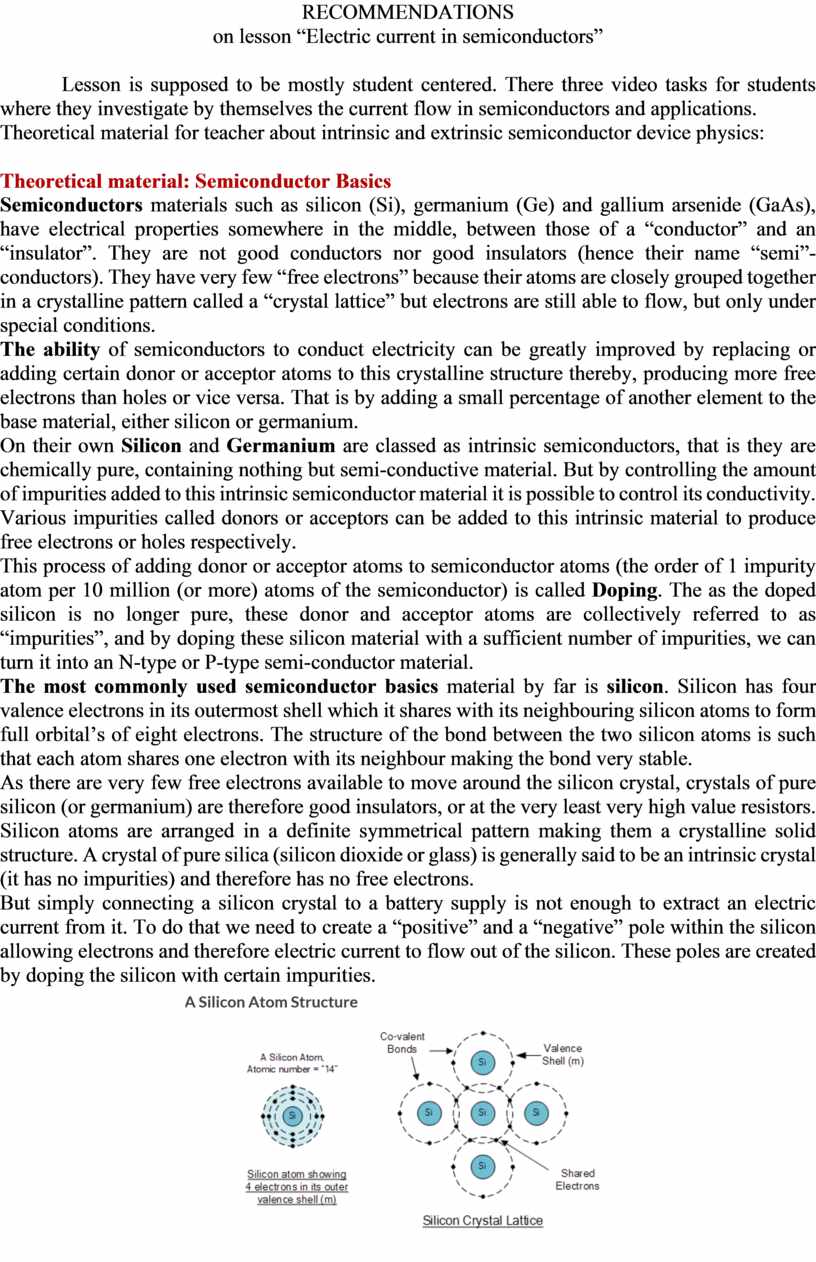 RECOMMENDATIONS
on lesson “Electric current in semiconductors”

Lesson is supposed to be mostly student centered. There three video tasks for students where they investigate by themselves the current flow in semiconductors and applications. Theoretical material for teacher about intrinsic and extrinsic semiconductor device physics:

Theoretical material: Semiconductor Basics
Semiconductors materials such as silicon (Si), germanium (Ge) and gallium arsenide (GaAs), have electrical properties somewhere in the middle, between those of a “conductor” and an “insulator”. They are not good conductors nor good insulators (hence their name “semi”-conductors). They have very few “free electrons” because their atoms are closely grouped together in a crystalline pattern called a “crystal lattice” but electrons are still able to flow, but only under special conditions.
The ability of semiconductors to conduct electricity can be greatly improved by replacing or adding certain donor or acceptor atoms to this crystalline structure thereby, producing more free electrons than holes or vice versa. That is by adding a small percentage of another element to the base material, either silicon or germanium.
On their own Silicon and Germanium are classed as intrinsic semiconductors, that is they are chemically pure, containing nothing but semi-conductive material. But by controlling the amount of impurities added to this intrinsic semiconductor material it is possible to control its conductivity. Various impurities called donors or acceptors can be added to this intrinsic material to produce free electrons or holes respectively.
This process of adding donor or acceptor atoms to semiconductor atoms (the order of 1 impurity atom per 10 million (or more) atoms of the semiconductor) is called Doping. The as the doped silicon is no longer pure, these donor and acceptor atoms are collectively referred to as “impurities”, and by doping these silicon material with a sufficient number of impurities, we can turn it into an N-type or P-type semi-conductor material.
The most commonly used semiconductor basics material by far is silicon. Silicon has four valence electrons in its outermost shell which it shares with its neighbouring silicon atoms to form full orbital’s of eight electrons. The structure of the bond between the two silicon atoms is such that each atom shares one electron with its neighbour making the bond very stable.
As there are very few free electrons available to move around the silicon crystal, crystals of pure silicon (or germanium) are therefore good insulators, or at the very least very high value resistors. Silicon atoms are arranged in a definite symmetrical pattern making them a crystalline solid structure. A crystal of pure silica (silicon dioxide or glass) is generally said to be an intrinsic crystal (it has no impurities) and therefore has no free electrons.
But simply connecting a silicon crystal to a battery supply is not enough to extract an electric current from it. To do that we need to create a “positive” and a “negative” pole within the silicon allowing electrons and therefore electric current to flow out of the silicon. These poles are created by doping the silicon with certain impurities.

A Silicon Atom Structure

A Silicon Atom, Atomic number = "14"
Si
Silicon atom showing 4 electrons in its outer valence shell (m)

Co-valent Bonds
Valence Shell (m)
Si Si Si Si Si
Shared Electrons
Silicon Crystal Lattice